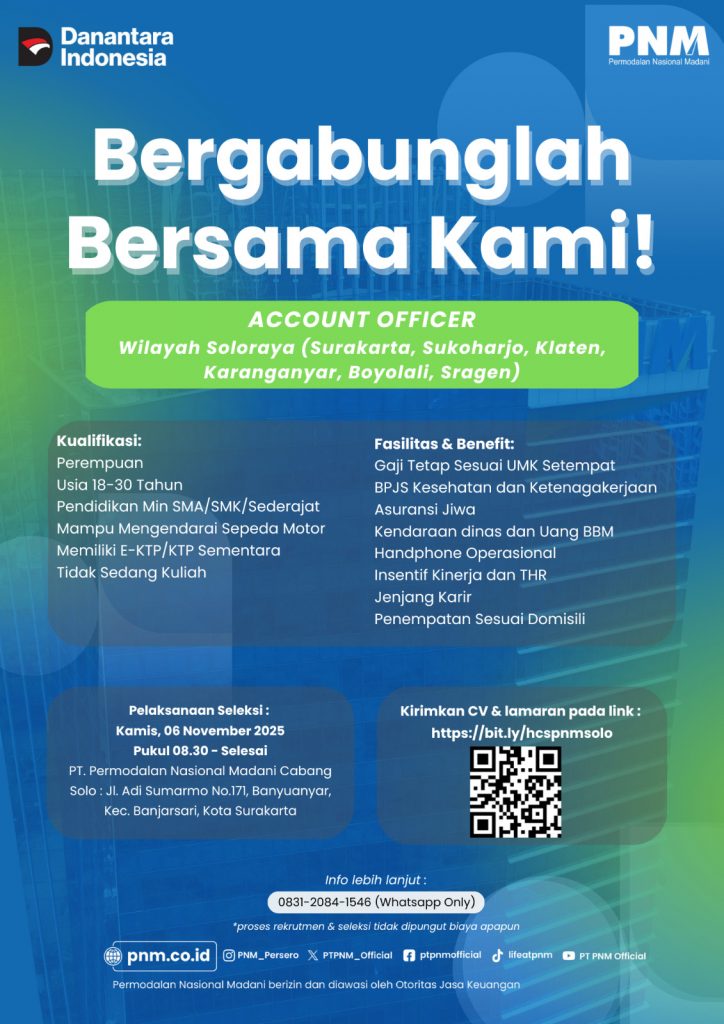 Danantara Indonesia

PNM
Permodalan Nasional Madani

Bergabunglah Bersama Kami!

ACCOUNT OFFICER
Wilayah Soloraya (Surakarta, Sukoharjo, Klaten, Karanganyar, Boyolali, Sragen)

Kualifikasi:
Perempuan
Usia 18-30 Tahun
Pendidikan Min SMA/SMK/Sederajat
Mampu Mengendarai Sepeda Motor
Memiliki E-KTP/KTP Sementara
Tidak Sedang Kuliah

Fasilitas & Benefit:
Gaji Tetap Sesuai UMK Setempat
BPJS Kesehatan dan Ketenagakerjaan
Asuransi Jiwa
Kendaraan dinas dan Uang BBM
Handphone Operasional
Insentif Kinerja dan THR
Jenjang Karir
Penempatan Sesuai Domisili

Pelaksanaan Seleksi :
Kamis, 06 November 2025
Pukul 08.30 - Selesai
PT. Permodalan Nasional Madani Cabang Solo : Jl. Adi Sumarmo No.171, Banyuanyar, Kec. Banjarsari, Kota Surakarta

Kirimkan CV & lamaran pada link :
https://bit.ly/hcspnmsolo

Info lebih lanjut :
0831-2084-1546 (Whatsapp Only)
*proses rekrutmen & seleksi tidak dipungut biaya apapun

pnm.co.id PNM_Persero PTPNM_Official ptpnmofficial lifeatpnm PT PNM Official

Permodalan Nasional Madani berizin dan diawasi oleh Otoritas Jasa Keuangan